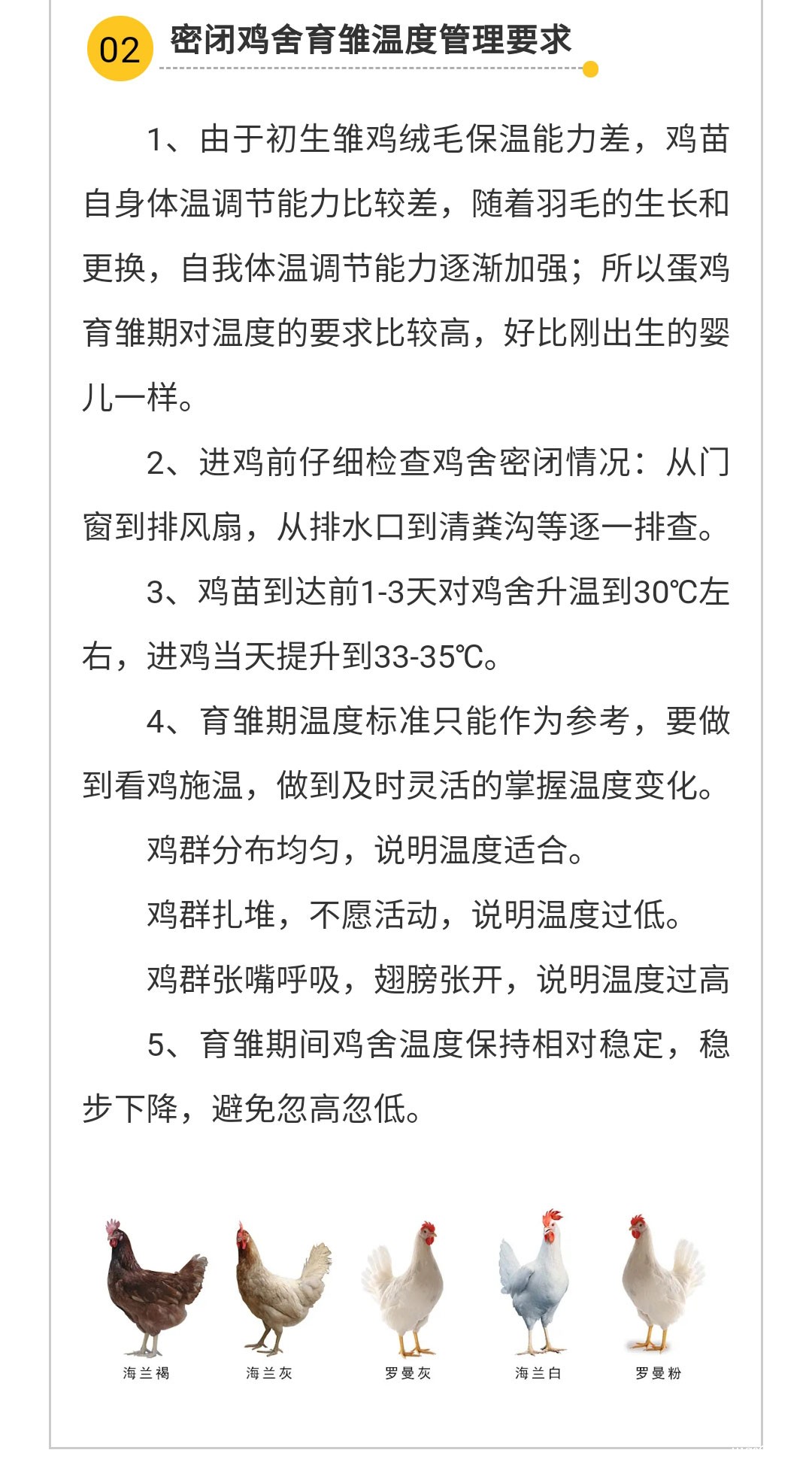 02 密闭鸡舍育雏温度管理要求

1、由于初生雏鸡绒毛保温能力差，鸡苗自身体温调节能力比较差，随着羽毛的生长和更换，自我体温调节能力逐渐加强；所以蛋鸡育雏期对温度的要求比较高，好比刚出生的婴儿一样。

2、进鸡前仔细检查鸡舍密闭情况：从门窗到排风扇，从排水口到清粪沟等逐一排查。

3、鸡苗到达前1-3天对鸡舍升温到30℃左右，进鸡当天提升到33-35℃。

4、育雏期温度标准只能作为参考，要做到看鸡施温，做到及时灵活的掌握温度变化。

鸡群分布均匀，说明温度适合。

鸡群扎堆，不愿活动，说明温度过低。

鸡群张嘴呼吸，翅膀张开，说明温度过高

5、育雏期间鸡舍温度保持相对稳定，稳步下降，避免忽高忽低。

海兰褐 海兰灰 罗曼灰 海兰白 罗曼粉